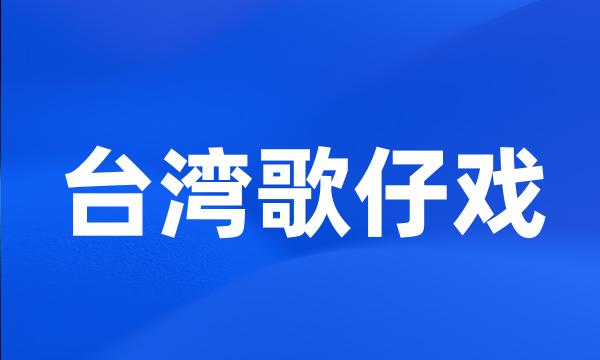 台湾歌仔戏